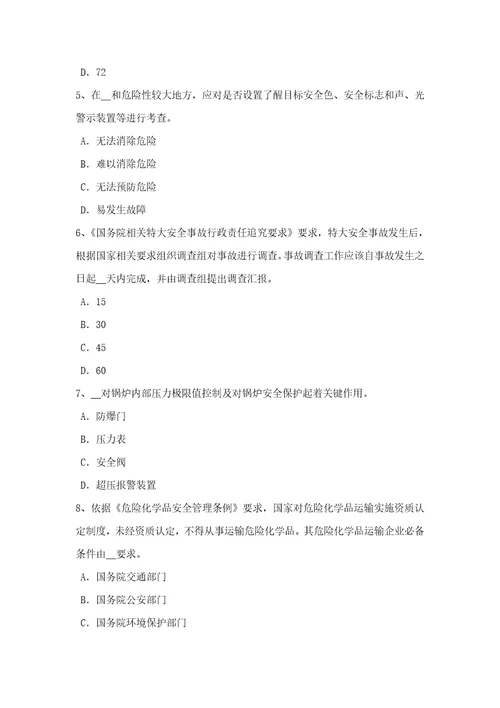 D. 72

5、在__和危险性较大地方，应对是否设置了醒目标安全色、安全标志和声、光警示装置等进行考查。

A. 无法消除危险

B. 难以消除危险

C. 无法预防危险

D. 易发生故障

6、《国务院相关特大安全事故行政责任追究要求》要求，特大安全事故发生后，根据国家相关要求组织调查组对事故进行调查。事故调查工作应该自事故发生之日起__天内完成，并由调查组提出调查汇报。

A. 15

B. 30

C. 45

D. 60

7、__对锅炉内部压力极限值控制及对锅炉安全保护起着关键作用。

A. 防爆门

B. 压力表

C. 安全阀

D. 超压报警装置

8、依据《危险化学品安全管理条例》要求，国家对危险化学品运输实施资质认定制度，未经资质认定，不得从事运输危险化学品。其危险化学品运输企业必备条件由__要求。

A. 国务院交通部门

B. 国务院公安部门

C. 国务院环境保护部门